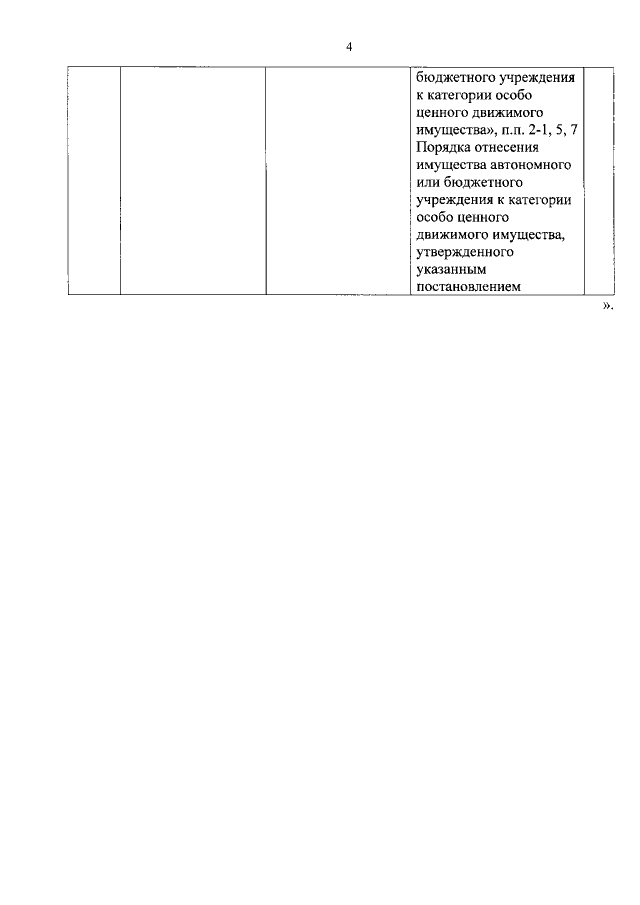 4

| | | | бюджетного учреждения к категории особо ценного движимого имущества», п.п. 2-1, 5, 7 Порядка отнесения имущества автономного или бюджетного учреждения к категории особо ценного движимого имущества, утвержденного указанным постановлением | |
|---|---|---|---|---|

».